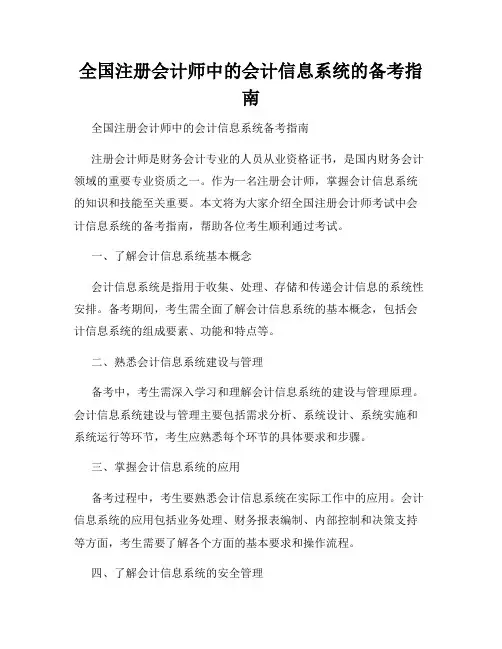 全国注册会计师中的会计信息系统的备考指南

全国注册会计师中的会计信息系统备考指南

注册会计师是财务会计专业的人员从业资格证书，是国内财务会计领域的重要专业资质之一。作为一名注册会计师，掌握会计信息系统的知识和技能至关重要。本文将为大家介绍全国注册会计师考试中会计信息系统的备考指南，帮助各位考生顺利通过考试。

一、了解会计信息系统基本概念

会计信息系统是指用于收集、处理、存储和传递会计信息的系统性安排。备考期间，考生需全面了解会计信息系统的基本概念，包括会计信息系统的组成要素、功能和特点等。

二、熟悉会计信息系统建设与管理

备考中，考生需深入学习和理解会计信息系统的建设与管理原理。会计信息系统建设与管理主要包括需求分析、系统设计、系统实施和系统运行等环节，考生应熟悉每个环节的具体要求和步骤。

三、掌握会计信息系统的应用

备考过程中，考生要熟悉会计信息系统在实际工作中的应用。会计信息系统的应用包括业务处理、财务报表编制、内部控制和决策支持等方面，考生需要了解各个方面的基本要求和操作流程。

四、了解会计信息系统的安全管理